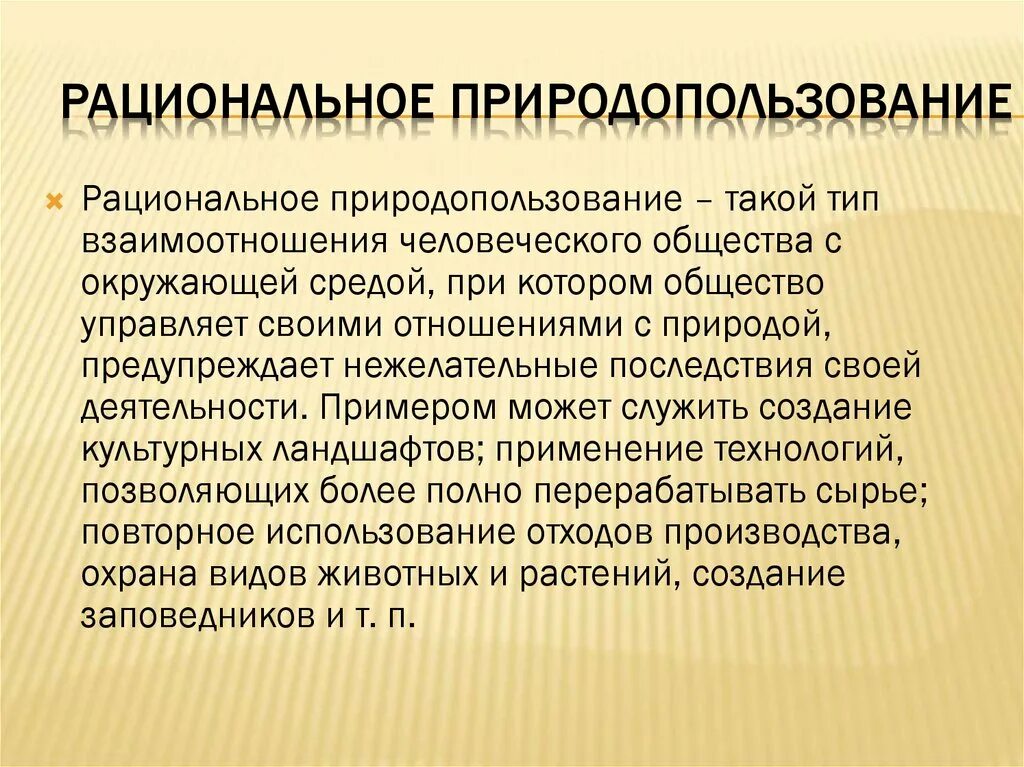 РАЦИОНАЛЬНОЕ ПРИРОДОПОЛЬЗОВАНИЕ

Рациональное природопользование – такой тип взаимоотношения человеческого общества с окружающей средой, при котором общество управляет своими отношениями с природой, предупреждает нежелательные последствия своей деятельности. Примером может служить создание культурных ландшафтов; применение технологий, позволяющих более полно перерабатывать сырье; повторное использование отходов производства, охрана видов животных и растений, создание заповедников и т. п.